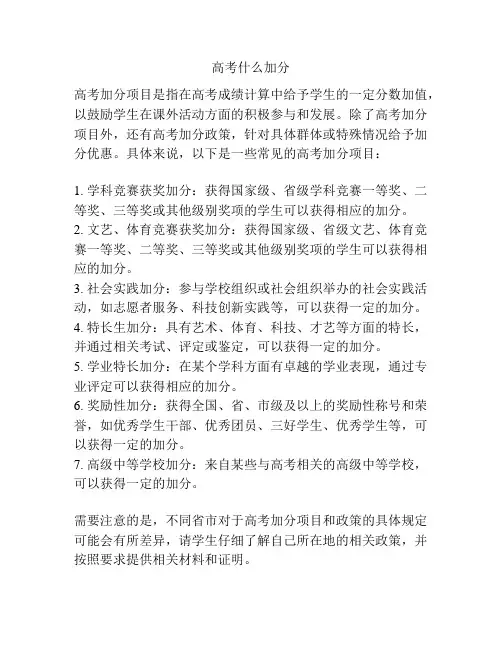 高考什么加分

高考加分项目是指在高考成绩计算中给予学生的一定分数加值，以鼓励学生在课外活动方面的积极参与和发展。除了高考加分项目外，还有高考加分政策，针对具体群体或特殊情况给予加分优惠。具体来说，以下是一些常见的高考加分项目：

1. 学科竞赛获奖加分：获得国家级、省级学科竞赛一等奖、二等奖、三等奖或其他级别奖项的学生可以获得相应的加分。
2. 文艺、体育竞赛获奖加分：获得国家级、省级文艺、体育竞赛一等奖、二等奖、三等奖或其他级别奖项的学生可以获得相应的加分。
3. 社会实践加分：参与学校组织或社会组织举办的社会实践活动，如志愿者服务、科技创新实践等，可以获得一定的加分。
4. 特长生加分：具有艺术、体育、科技、才艺等方面的特长，并通过相关考试、评定或鉴定，可以获得一定的加分。
5. 学业特长加分：在某个学科方面有卓越的学业表现，通过专业评定可以获得相应的加分。
6. 奖励性加分：获得全国、省、市级及以上的奖励性称号和荣誉，如优秀学生干部、优秀团员、三好学生、优秀学生等，可以获得一定的加分。
7. 高级中等学校加分：来自某些与高考相关的高级中等学校，可以获得一定的加分。

需要注意的是，不同省市对于高考加分项目和政策的具体规定可能会有所差异，请学生仔细了解自己所在地的相关政策，并按照要求提供相关材料和证明。